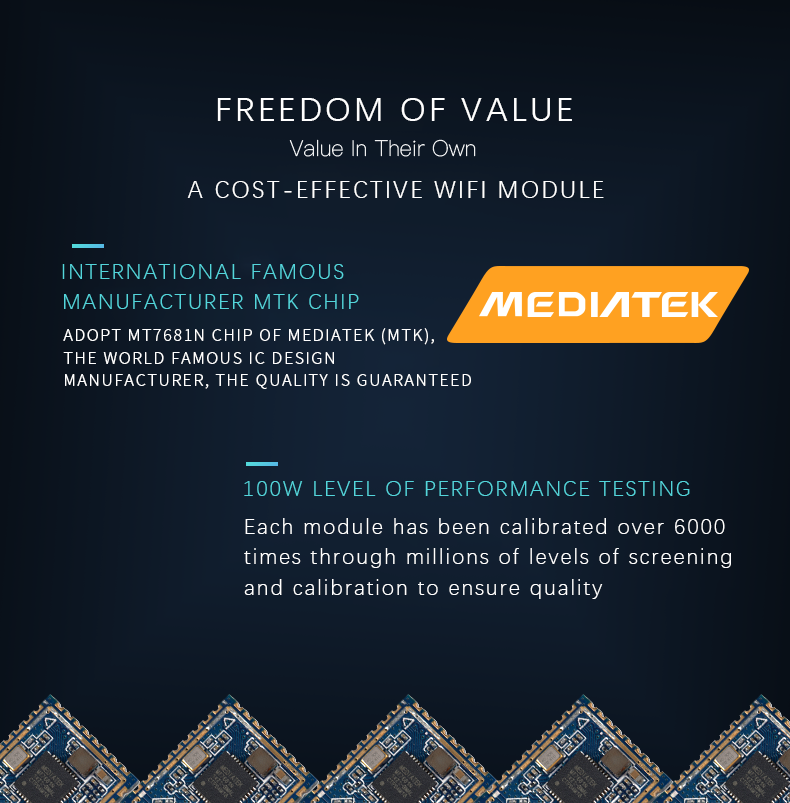 FREEDOM OF VALUE
Value In Their Own
A COST-EFFECTIVE WIFI MODULE

INTERNATIONAL FAMOUS MANUFACTURER MTK CHIP

ADOPT MT7681N CHIP OF MEDIATEK (MTK), THE WORLD FAMOUS IC DESIGN MANUFACTURER, THE QUALITY IS GUARANTEED

MEDIATEK

100W LEVEL OF PERFORMANCE TESTING

Each module has been calibrated over 6000 times through millions of levels of screening and calibration to ensure quality